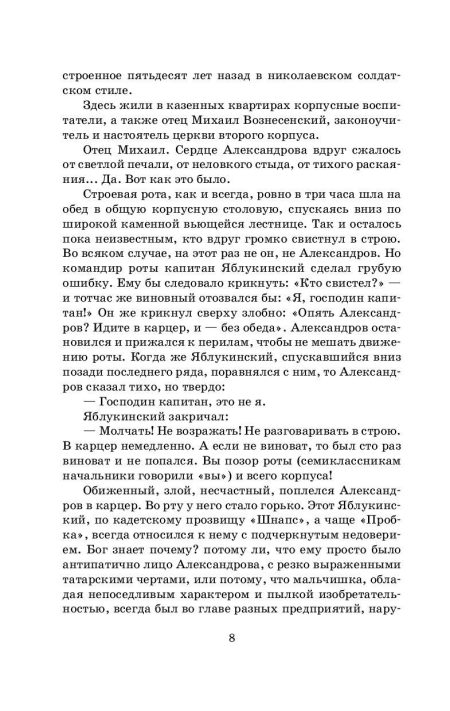 строенное пятьдесят лет назад в николаевском солдатском стиле.

Здесь жили в казенных квартирах корпусные воспитатели, а также отец Михаил Вознесенский, законоучитель и настоятель церкви второго корпуса.

Отец Михаил. Сердце Александрова вдруг сжалось от светлой печали, от неловкого стыда, от тихого раскаяния... Да. Вот как это было.

Строевая рота, как и всегда, ровно в три часа шла на обед в общую корпусную столовую, спускаясь вниз по широкой каменной вьющейся лестнице. Так и осталось пока неизвестным, кто вдруг громко свистнул в строю. Во всяком случае, на этот раз не он, не Александров. Но командир роты капитан Яблукинский сделал грубую ошибку. Ему бы следовало крикнуть: «Кто свистел?» — и тотчас же виновный отозвался бы: «Я, господин капитан!» Он же крикнул сверху злобно: «Опять Александров? Идите в карцер, и — без обеда». Александров остановился и прижался к перилам, чтобы не мешать движению роты. Когда же Яблукинский, спускавшийся вниз позади последнего ряда, поравнялся с ним, то Александров сказал тихо, но твердо:

— Господин капитан, это не я.

Яблукинский закричал:

— Молчать! Не возражать! Не разговаривать в строю. В карцер немедленно. А если не виноват, то был сто раз виноват и не попался. Вы позор роты (семиклассникам начальники говорили «вы») и всего корпуса!

Обиженный, злой, несчастный, поплелся Александров в карцер. Во рту у него стало горько. Этот Яблукинский, по кадетскому прозвищу «Шнапс», а чаще «Пробка», всегда относился к нему с подчеркнутым недоверием. Бог знает почему? потому ли, что ему просто было антипатично лицо Александрова, с резко выраженными татарскими чертами, или потому, что мальчишка, обладая непоседливым характером и пылкой изобретательностью, всегда был во главе разных предприятий, нару-

8